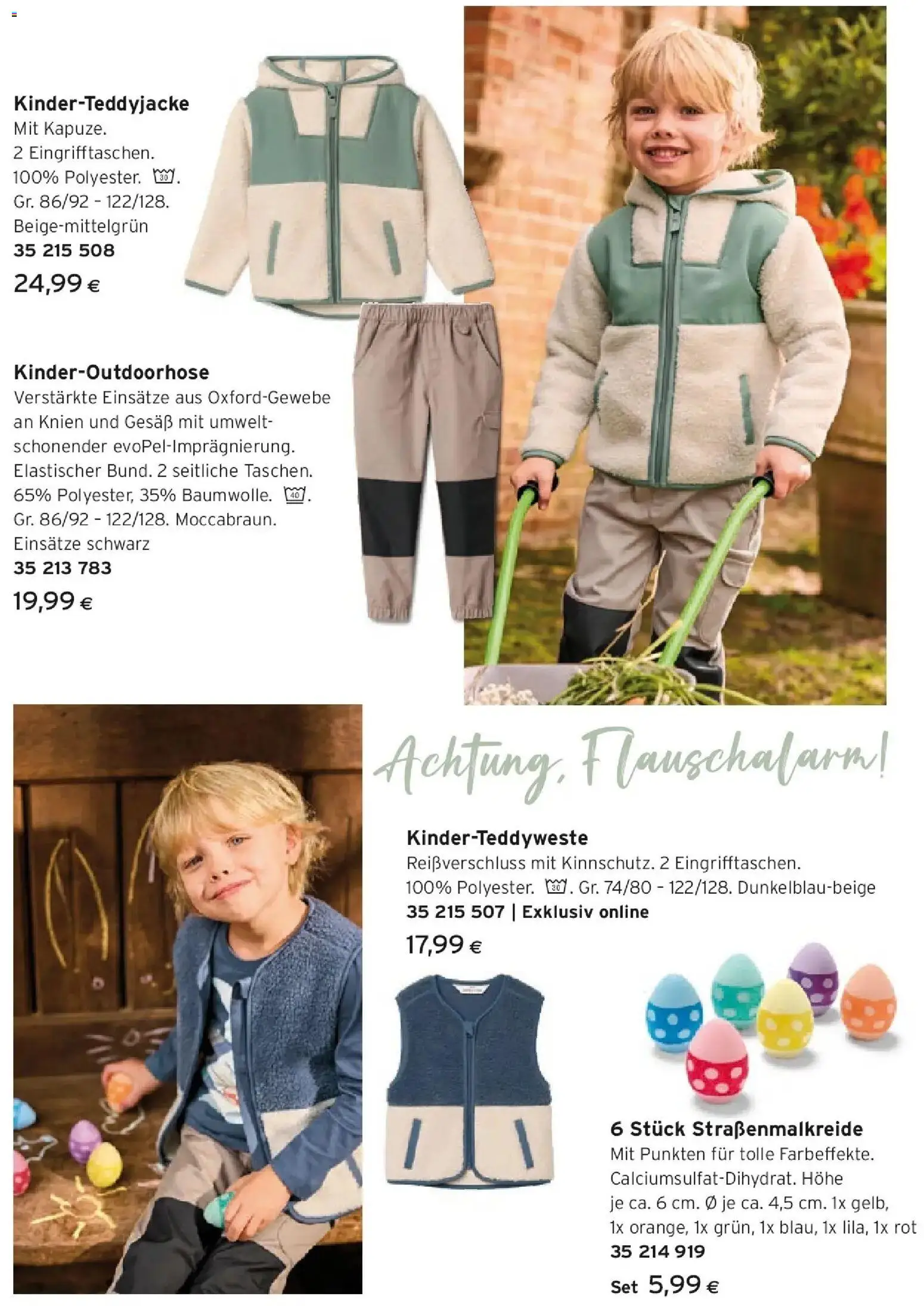 Kinder-Teddyjacke
Mit Kapuze.
2 Eingrifftaschen.
100% Polyester. 30.
Gr. 86/92 - 122/128.
Beige-mittelgrün
35 215 508
24,99 €

Kinder-Outdoorhose
Verstärkte Einsätze aus Oxford-Gewebe an Knien und Gesäß mit umweltschonender evoPel-Imprägnierung. Elastischer Bund. 2 seitliche Taschen. 65% Polyester, 35% Baumwolle. 40. Gr. 86/92 - 122/128. Moccabraun. Einsätze schwarz
35 213 783
19,99 €

Achtung, Flauschalarm!

Kinder-Teddyweste
Reißverschluss mit Kinnschutz. 2 Eingrifftaschen. 100% Polyester. 30. Gr. 74/80 - 122/128. Dunkelblau-beige
35 215 507 | Exklusiv online
17,99 €

6 Stück Straßenmalkreide
Mit Punkten für tolle Farbeffekte. Calciumsulfat-Dihydrat. Höhe je ca. 6 cm. Ø je ca. 4,5 cm. 1x gelb, 1x orange, 1x grün, 1x blau, 1x lila, 1x rot
35 214 919
Set 5,99 €